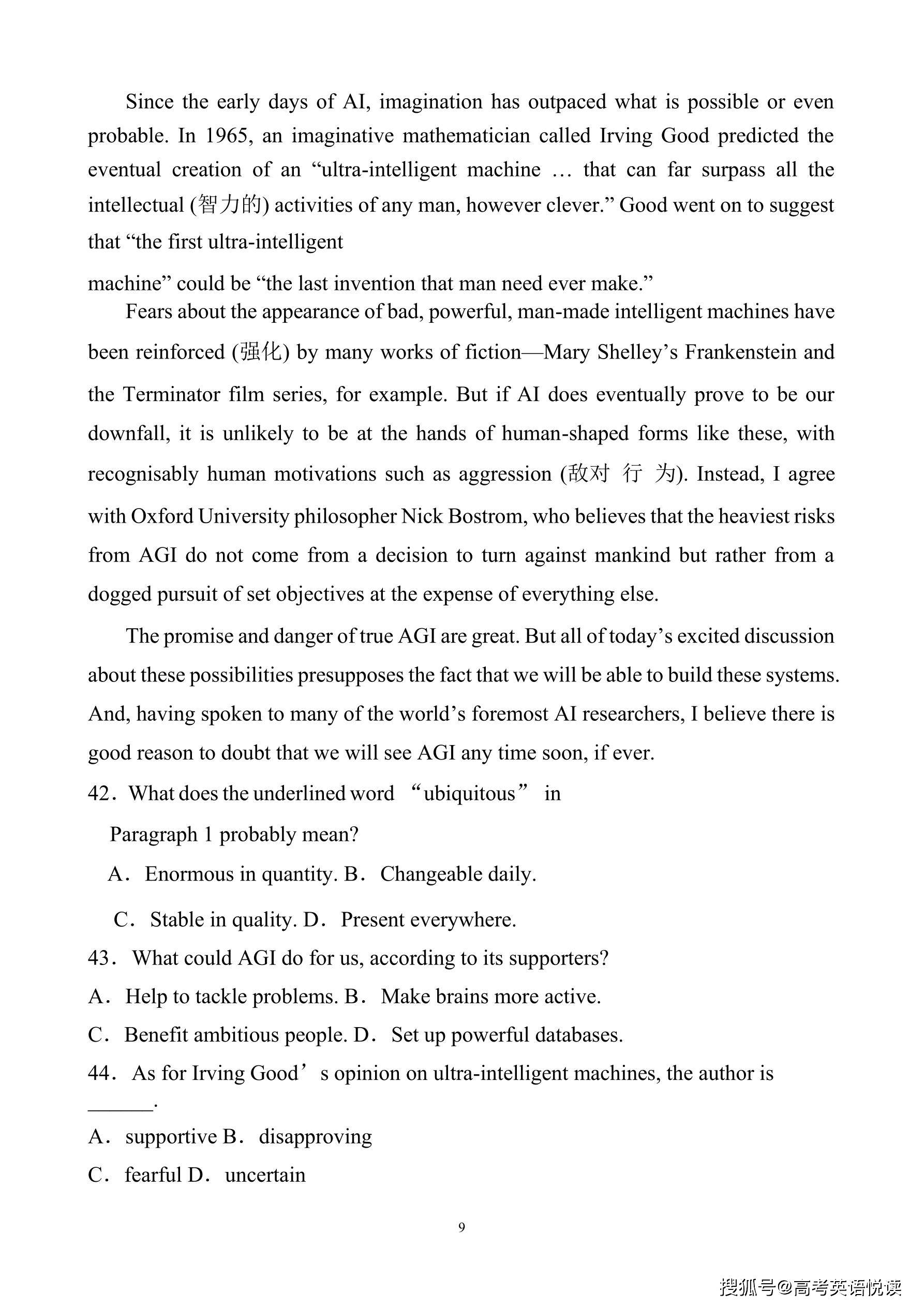 Since the early days of AI, imagination has outpaced what is possible or even probable. In 1965, an imaginative mathematician called Irving Good predicted the eventual creation of an “ultra-intelligent machine … that can far surpass all the intellectual (智力的) activities of any man, however clever.” Good went on to suggest that “the first ultra-intelligent machine” could be “the last invention that man need ever make.”

Fears about the appearance of bad, powerful, man-made intelligent machines have been reinforced (强化) by many works of fiction—Mary Shelley’s Frankenstein and the Terminator film series, for example. But if AI does eventually prove to be our downfall, it is unlikely to be at the hands of human-shaped forms like these, with recognisably human motivations such as aggression (敌对 行 为). Instead, I agree with Oxford University philosopher Nick Bostrom, who believes that the heaviest risks from AGI do not come from a decision to turn against mankind but rather from a dogged pursuit of set objectives at the expense of everything else.

The promise and danger of true AGI are great. But all of today’s excited discussion about these possibilities presupposes the fact that we will be able to build these systems. And, having spoken to many of the world’s foremost AI researchers, I believe there is good reason to doubt that we will see AGI any time soon, if ever.

42. What does the underlined word “ubiquitous” in Paragraph 1 probably mean?

A. Enormous in quantity. B. Changeable daily.

C. Stable in quality. D. Present everywhere.

43. What could AGI do for us, according to its supporters?

A. Help to tackle problems. B. Make brains more active.

C. Benefit ambitious people. D. Set up powerful databases.

44. As for Irving Good’s opinion on ultra-intelligent machines, the author is ______.

A. supportive B. disapproving

C. fearful D. uncertain

9

搜狐号@高考英语悦读